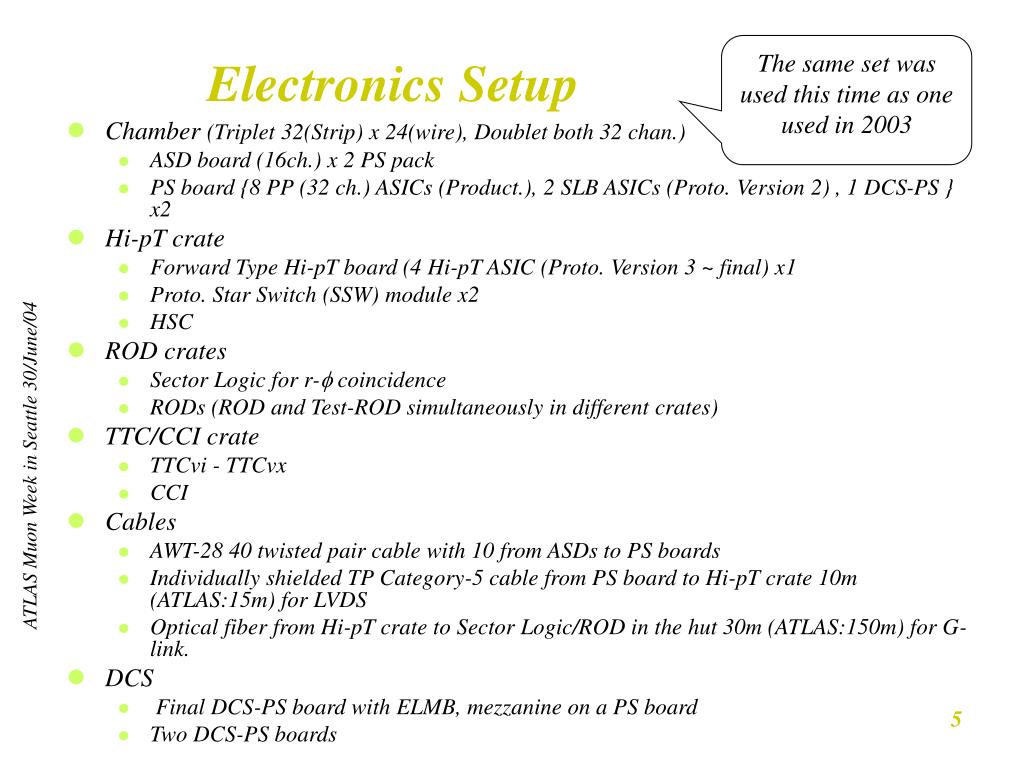 Electronics Setup

The same set was used this time as one used in 2003

- Chamber (Triplet 32(Strip) x 24(wire), Doublet both 32 chan.)
  - ASD board (16ch.) x 2 PS pack
  - PS board {8 PP (32 ch.) ASICs (Product.), 2 SLB ASICs (Proto. Version 2) , 1 DCS-PS } x2
- Hi-pT crate
  - Forward Type Hi-pT board (4 Hi-pT ASIC (Proto. Version 3 ~ final) x1
  - Proto. Star Switch (SSW) module x2
  - HSC
- ROD crates
  - Sector Logic for r-$\phi$ coincidence
  - RODs (ROD and Test-ROD simultaneously in different crates)
- TTC/CCI crate
  - TTCvi - TTCvx
  - CCI
- Cables
  - AWT-28 40 twisted pair cable with 10 from ASDs to PS boards
  - Individually shielded TP Category-5 cable from PS board to Hi-pT crate 10m (ATLAS:15m) for LVDS
  - Optical fiber from Hi-pT crate to Sector Logic/ROD in the hut 30m (ATLAS:150m) for G-link.
- DCS
  - Final DCS-PS board with ELMB, mezzanine on a PS board
  - Two DCS-PS boards

ATLAS Muon Week in Seattle 30/June/04

5